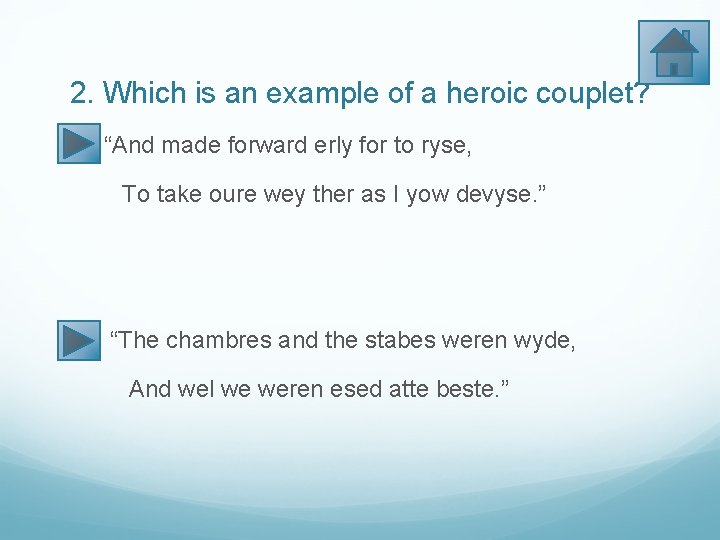 2. Which is an example of a heroic couplet?

“And made forward erly for to ryse,

To take oure wey ther as I yow devyse.”

“The chambres and the stabes weren wyde,

And wel we weren esed atte beste.”